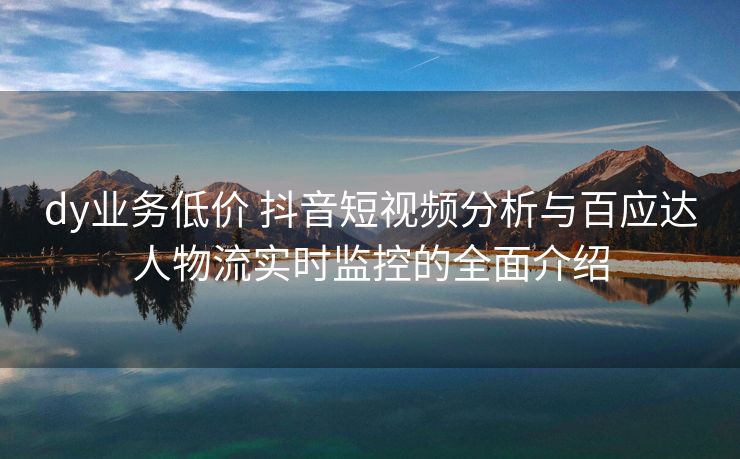 dy业务低价 抖音短视频分析与百应达人物流实时监控的全面介绍